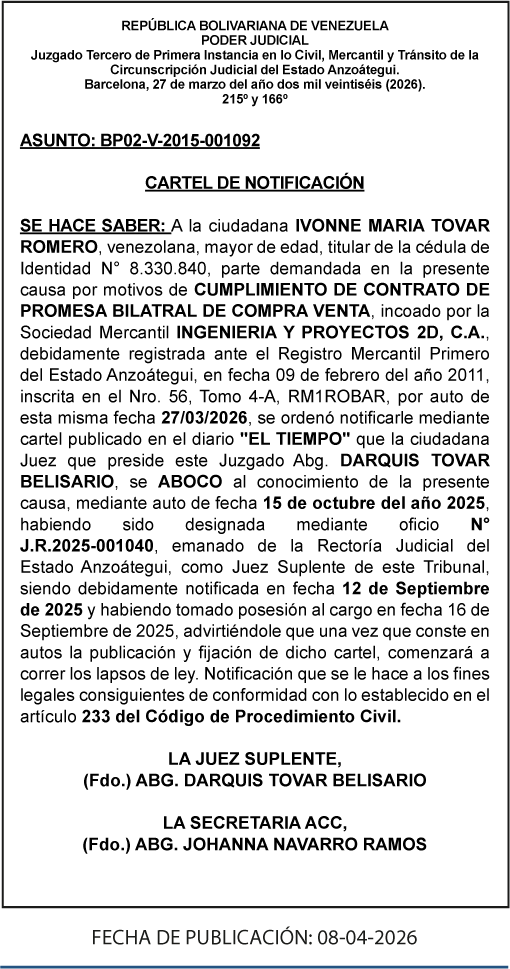 REPÚBLICA BOLIVARIANA DE VENEZUELA
PODER JUDICIAL
Juzgado Tercero de Primera Instancia en lo Civil, Mercantil y Tránsito de la Circunscripción Judicial del Estado Anzoátegui.
Barcelona, 27 de marzo del año dos mil veintiséis (2026).
215º y 166º

ASUNTO: BP02-V-2015-001092

CARTEL DE NOTIFICACIÓN

SE HACE SABER: A la ciudadana IVONNE MARIA TOVAR ROMERO, venezolana, mayor de edad, titular de la cédula de Identidad N° 8.330.840, parte demandada en la presente causa por motivos de CUMPLIMIENTO DE CONTRATO DE PROMESA BILATRAL DE COMPRA VENTA, incoado por la Sociedad Mercantil INGENIERIA Y PROYECTOS 2D, C.A., debidamente registrada ante el Registro Mercantil Primero del Estado Anzoátegui, en fecha 09 de febrero del año 2011, inscrita en el Nro. 56, Tomo 4-A, RM1ROBAR, por auto de esta misma fecha 27/03/2026, se ordenó notificarle mediante cartel publicado en el diario "EL TIEMPO" que la ciudadana Juez que preside este Juzgado Abg. DARQUIS TOVAR BELISARIO, se ABOCO al conocimiento de la presente causa, mediante auto de fecha 15 de octubre del año 2025, habiendo sido designada mediante oficio N° J.R.2025-001040, emanado de la Rectoría Judicial del Estado Anzoátegui, como Juez Suplente de este Tribunal, siendo debidamente notificada en fecha 12 de Septiembre de 2025 y habiendo tomado posesión al cargo en fecha 16 de Septiembre de 2025, advirtiéndole que una vez que conste en autos la publicación y fijación de dicho cartel, comenzará a correr los lapsos de ley. Notificación que se le hace a los fines legales consiguientes de conformidad con lo establecido en el artículo 233 del Código de Procedimiento Civil.

LA JUEZ SUPLENTE,
(Fdo.) ABG. DARQUIS TOVAR BELISARIO

LA SECRETARIA ACC,
(Fdo.) ABG. JOHANNA NAVARRO RAMOS

FECHA DE PUBLICACIÓN: 08-04-2026